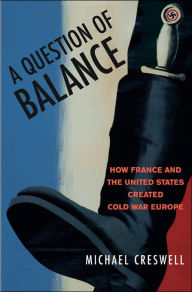 A QUESTION OF BALANCE

HOW FRANCE AND THE UNITED STATES CREATED COLD WAR EUROPE

MICHAEL CRESWELL